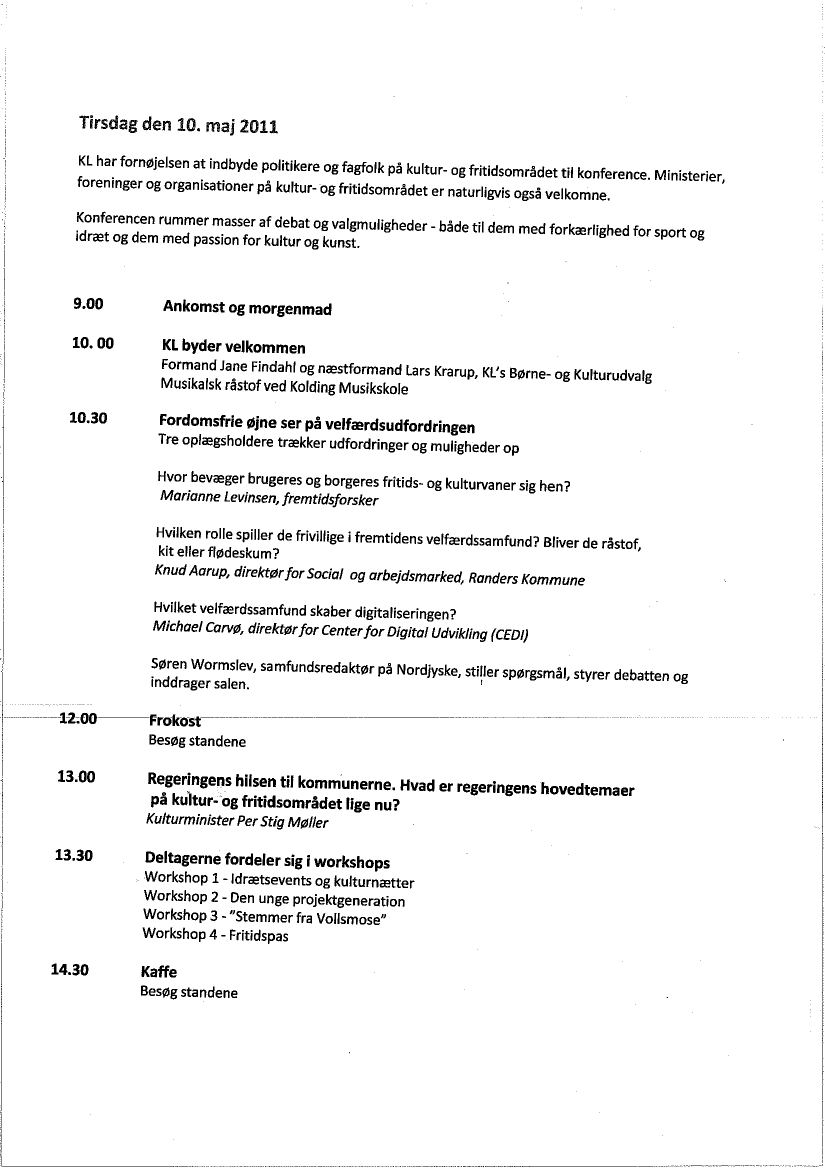 Tirsdag den 10. maj 2011

KL har fornøjelsen at indbyde politikere og fagfolk på kultur- og fritidsområdet til konference. Ministerier, foreninger og organisationer på kultur- og fritidsområdet er naturligvis også velkomne.

Konferencen rummer masser af debat og valgmuligheder - både til dem med forkærlighed for sport og idræt og dem med passion for kultur og kunst.

9.00 Ankomst og morgenmad

10. 00 KL byder velkommen
Formand Jane Findahl og næstformand Lars Krarup, KL's Børne- og Kulturudvalg
Musikalsk råstof ved Kolding Musikskole

10.30 Fordomsfrie øjne ser på velfærdsudfordringen
Tre oplægsholdere trækker udfordringer og muligheder op

Hvor bevæger brugeres og borgeres fritids- og kulturvaner sig hen?
Marianne Levinsen, fremtidsforsker

Hvilken rolle spiller de frivillige i fremtidens velfærdssamfund? Bliver de råstof, kit eller flødeskum?
Knud Aarup, direktør for Social og arbejdsmarked, Randers Kommune

Hvilket velfærdssamfund skaber digitaliseringen?
Michael Carvø, direktør for Center for Digital Udvikling (CEDI)

Søren Wormslev, samfundsredaktør på Nordjyske, stiller spørgsmål, styrer debatten og inddrager salen.

12.00 Frokost
Besøg standene

13.00 Regeringens hilsen til kommunerne. Hvad er regeringens hovedtemaer på kultur- og fritidsområdet lige nu?
Kulturminister Per Stig Møller

13.30 Deltagerne fordeler sig i workshops
Workshop 1 - Idrætsevents og kulturnætter
Workshop 2 - Den unge projektgeneration
Workshop 3 - "Stemmer fra Vollsmose"
Workshop 4 - Fritidspas

14.30 Kaffe
Besøg standene